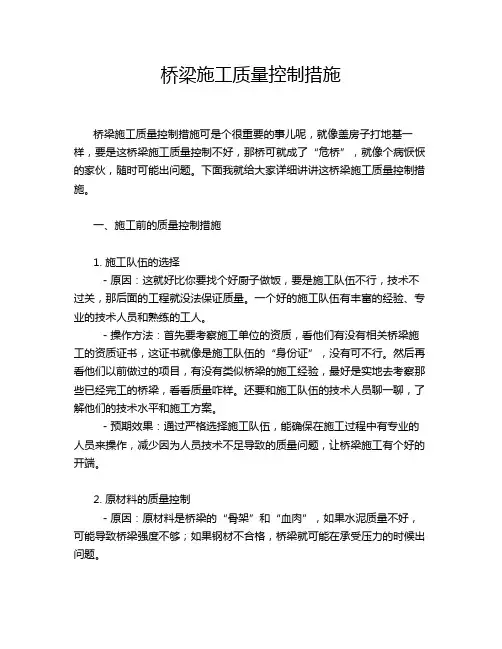 桥梁施工质量控制措施

桥梁施工质量控制措施可是个很重要的事儿呢，就像盖房子打地基一样，要是这桥梁施工质量控制不好，那桥可就成了“危桥”，就像个病恹恹的家伙，随时可能出问题。下面我就给大家详细讲讲这桥梁施工质量控制措施。

一、施工前的质量控制措施

1. 施工队伍的选择
- 原因：这就好比你要找个好厨子做饭，要是施工队伍不行，技术不过关，那后面的工程就没法保证质量。一个好的施工队伍有丰富的经验、专业的技术人员和熟练的工人。
- 操作方法：首先要考察施工单位的资质，看他们有没有相关桥梁施工的资质证书，这证书就像是施工队伍的“身份证”，没有可不行。然后再看他们以前做过的项目，有没有类似桥梁的施工经验，最好是实地去考察那些已经完工的桥梁，看看质量咋样。还要和施工队伍的技术人员聊一聊，了解他们的技术水平和施工方案。
- 预期效果：通过严格选择施工队伍，能确保在施工过程中有专业的人员来操作，减少因为人员技术不足导致的质量问题，让桥梁施工有个好的开端。

2. 原材料的质量控制
- 原因：原材料是桥梁的“骨架”和“血肉”，如果水泥质量不好，可能导致桥梁强度不够；如果钢材不合格，桥梁就可能在承受压力的时候出问题。